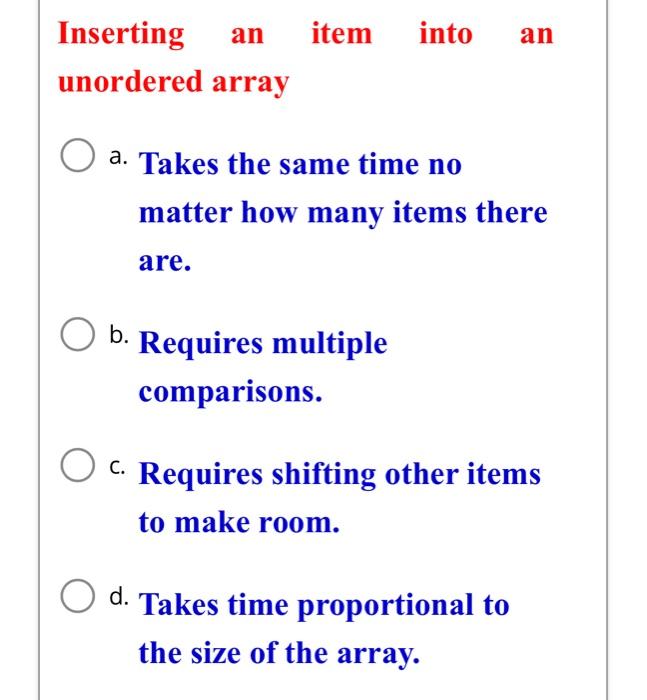 Inserting an item into an unordered array

a. Takes the same time no matter how many items there are.

b. Requires multiple comparisons.

c. Requires shifting other items to make room.

d. Takes time proportional to the size of the array.